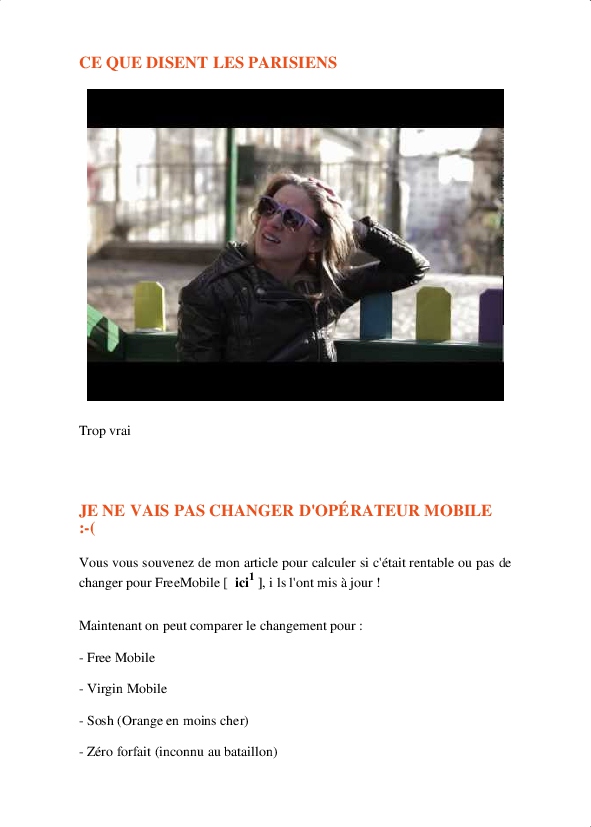 CE QUE DISENT LES PARISIENS

Trop vrai

JE NE VAIS PAS CHANGER D'OPÉRATEUR MOBILE :-(

Vous vous souvenez de mon article pour calculer si c'était rentable ou pas de changer pour FreeMobile [ ici$^{1}$ ], i ls l'ont mis à jour !

Maintenant on peut comparer le changement pour :

- Free Mobile

- Virgin Mobile

- Sosh (Orange en moins cher)

- Zéro forfait (inconnu au bataillon)